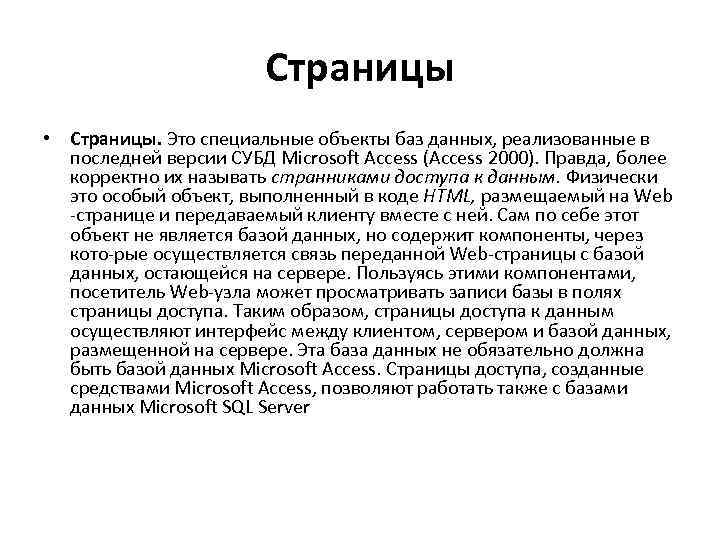 Страницы

• Страницы. Это специальные объекты баз данных, реализованные в последней версии СУБД Microsoft Access (Access 2000). Правда, более корректно их называть странниками доступа к данным. Физически это особый объект, выполненный в коде HTML, размещаемый на Web -странице и передаваемый клиенту вместе с ней. Сам по себе этот объект не является базой данных, но содержит компоненты, через кото-рые осуществляется связь переданной Web-страницы с базой данных, остающейся на сервере. Пользуясь этими компонентами, посетитель Web-узла может просматривать записи базы в полях страницы доступа. Таким образом, страницы доступа к данным осуществляют интерфейс между клиентом, сервером и базой данных, размещенной на сервере. Эта база данных не обязательно должна быть базой данных Microsoft Access. Страницы доступа, созданные средствами Microsoft Access, позволяют работать также с базами данных Microsoft SQL Server